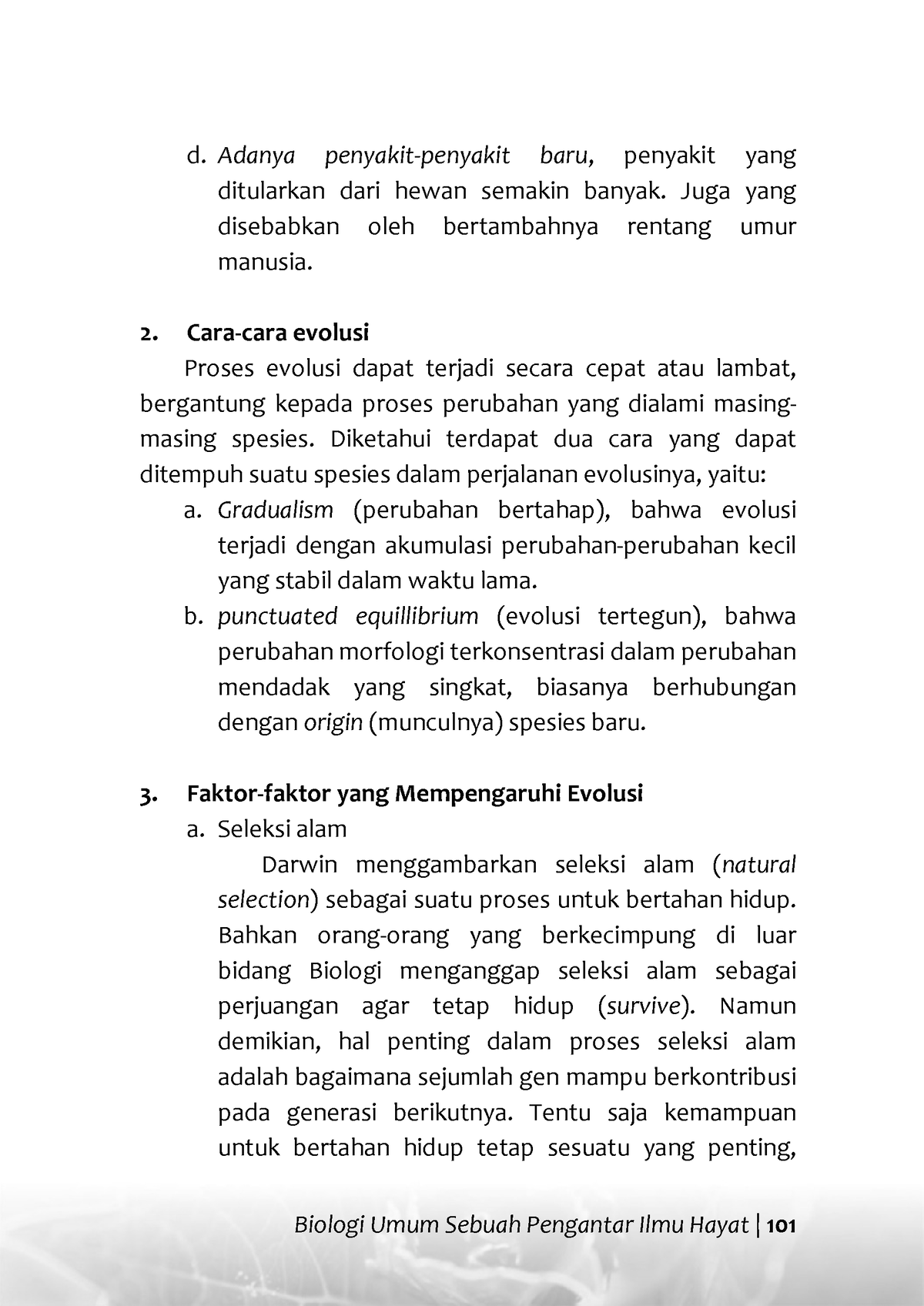 d. Adanya penyakit-penyakit baru, penyakit yang ditularkan dari hewan semakin banyak. Juga yang disebabkan oleh bertambahnya rentang umur manusia.

2. Cara-cara evolusi

Proses evolusi dapat terjadi secara cepat atau lambat, bergantung kepada proses perubahan yang dialami masing-masing spesies. Diketahui terdapat dua cara yang dapat ditempuh suatu spesies dalam perjalanan evolusinya, yaitu:

a. Gradualism (perubahan bertahap), bahwa evolusi terjadi dengan akumulasi perubahan-perubahan kecil yang stabil dalam waktu lama.

b. punctuated equillibrium (evolusi tertegun), bahwa perubahan morfologi terkonsentrasi dalam perubahan mendadak yang singkat, biasanya berhubungan dengan origin (munculnya) spesies baru.

3. Faktor-faktor yang Mempengaruhi Evolusi

a. Seleksi alam

Darwin menggambarkan seleksi alam (natural selection) sebagai suatu proses untuk bertahan hidup. Bahkan orang-orang yang berkecimpung di luar bidang Biologi menganggap seleksi alam sebagai perjuangan agar tetap hidup (survive). Namun demikian, hal penting dalam proses seleksi alam adalah bagaimana sejumlah gen mampu berkontribusi pada generasi berikutnya. Tentu saja kemampuan untuk bertahan hidup tetap sesuatu yang penting,

Biologi Umum Sebuah Pengantar Ilmu Hayat | 101